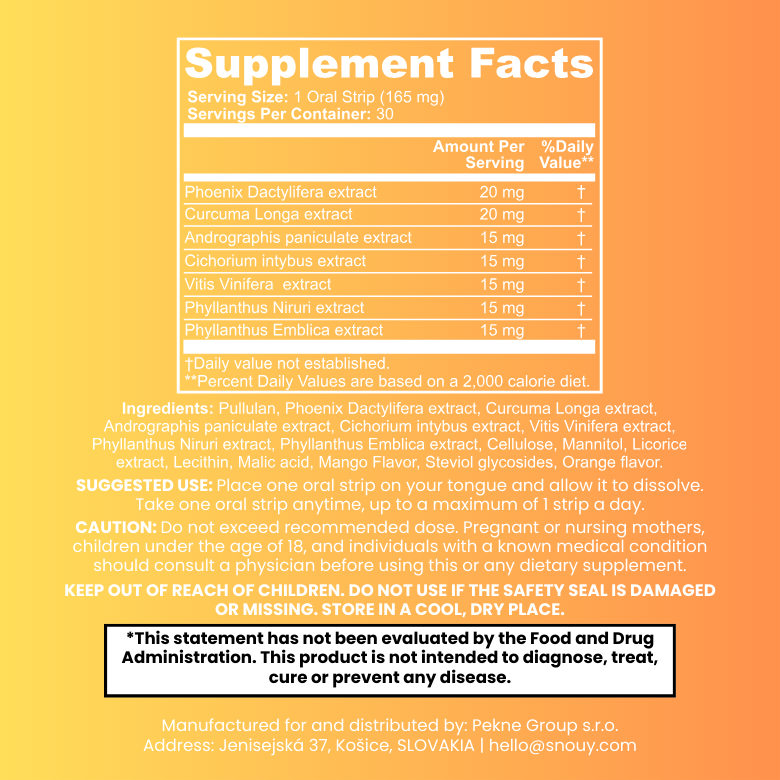 Supplement Facts
Serving Size: 1 Oral Strip (165 mg)
Servings Per Container: 30

| | Amount Per Serving | %Daily Value** |
|---|---|---|
| Phoenix Dactylifera extract | 20 mg | † |
| Curcuma Longa extract | 20 mg | † |
| Andrographis paniculate extract | 15 mg | † |
| Cichorium intybus extract | 15 mg | † |
| Vitis Vinifera extract | 15 mg | † |
| Phyllanthus Niruri extract | 15 mg | † |
| Phyllanthus Emblica extract | 15 mg | † |

†Daily value not established.
**Percent Daily Values are based on a 2,000 calorie diet.

Ingredients: Pullulan, Phoenix Dactylifera extract, Curcuma Longa extract, Andrographis paniculate extract, Cichorium intybus extract, Vitis Vinifera extract, Phyllanthus Niruri extract, Phyllanthus Emblica extract, Cellulose, Mannitol, Licorice extract, Lecithin, Malic acid, Mango Flavor, Steviol glycosides, Orange flavor.

SUGGESTED USE: Place one oral strip on your tongue and allow it to dissolve. Take one oral strip anytime, up to a maximum of 1 strip a day.

CAUTION: Do not exceed recommended dose. Pregnant or nursing mothers, children under the age of 18, and individuals with a known medical condition should consult a physician before using this or any dietary supplement.

KEEP OUT OF REACH OF CHILDREN. DO NOT USE IF THE SAFETY SEAL IS DAMAGED OR MISSING. STORE IN A COOL, DRY PLACE.

*This statement has not been evaluated by the Food and Drug Administration. This product is not intended to diagnose, treat, cure or prevent any disease.

Manufactured for and distributed by: Pekne Group s.r.o.
Address: Jenisejská 37, Košice, SLOVAKIA | hello@snouy.com